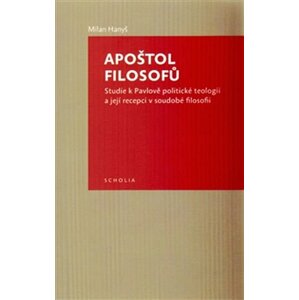 Milan Hanyš

APOŠTOL FILOSOFŮ

Studie k Pavlově politické teologii a její recepci v soudobé filosofii

SCHOLIA